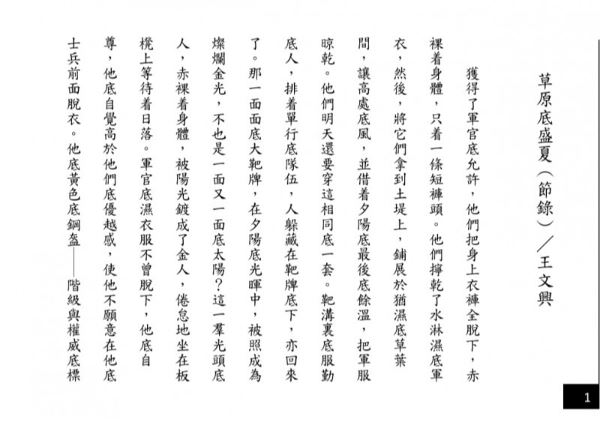 草原底盛夏（節錄）／王文興

獲得了軍官底允許，他們把身上衣褲全脫下，赤裸着身體，只着一條短褲頭。他們擰乾了水淋濕底軍衣，然後，將它們拿到土堤上，鋪展於猶濕底草葉間，讓高處底風，並借着夕陽底最後底餘溫，把軍服晾乾。他們明天還要穿這相同底一套。靶溝裏底服勤底人，排着單行底隊伍，人躲藏在靶牌底下，亦回來了。那一面面底大靶牌，在夕陽底光暉中，被照成為燦爛金光，不也是一面又一面底太陽？這一羣光頭底人，赤裸着身體，被陽光鍍成了金人，倦怠地坐在板櫈上等待着日落。軍官底濕衣服不曾脫下，他底自尊，他底自覺高於他們底優越感，使他不願意在他底士兵前面脫衣。他底黃色底鋼盔——階級與權威底標

1